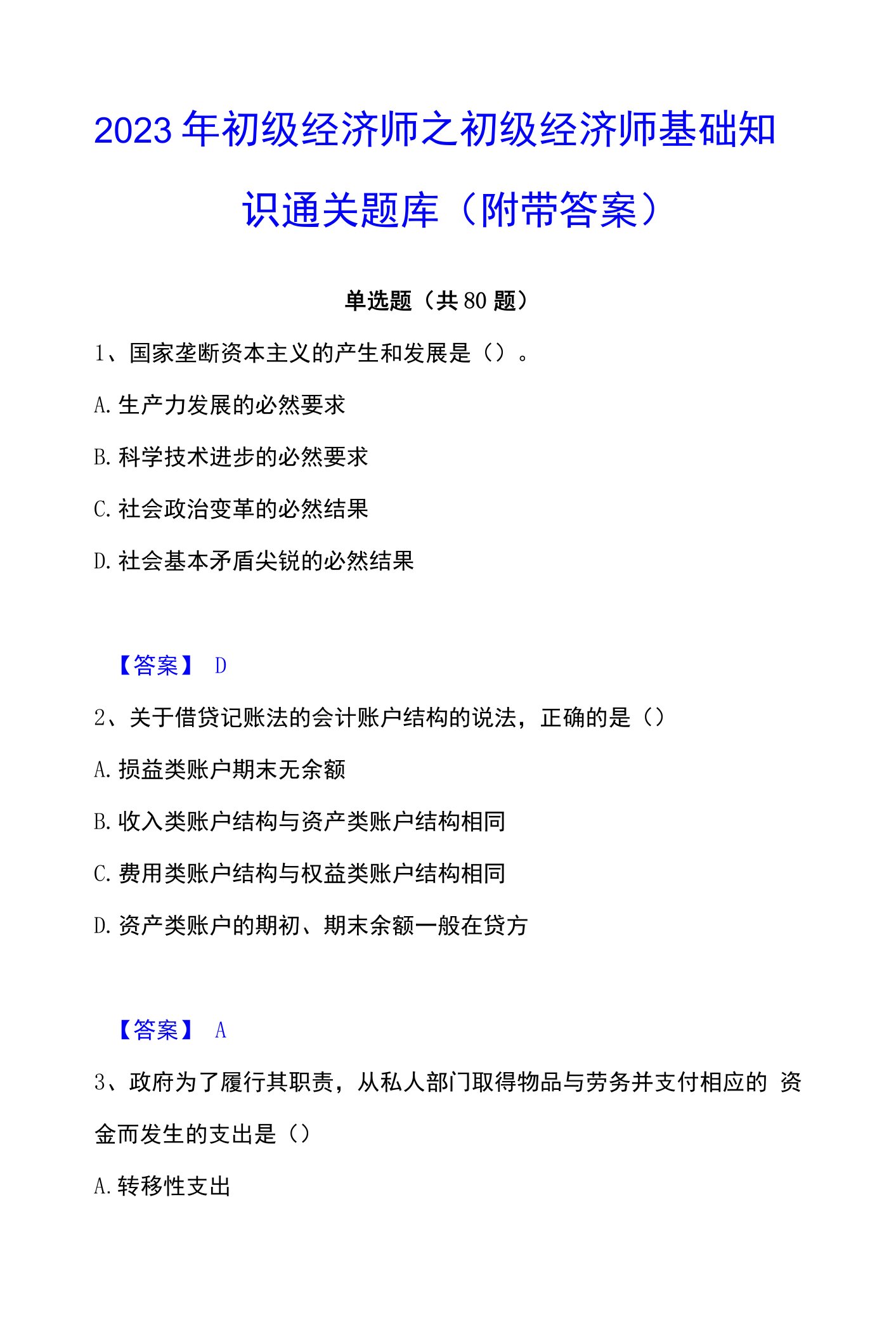 2023年初级经济师之初级经济师基础知识通关题库（附带答案）

单选题（共80题）

1、国家垄断资本主义的产生和发展是（）。

A. 生产力发展的必然要求

B. 科学技术进步的必然要求

C. 社会政治变革的必然结果

D. 社会基本矛盾尖锐的必然结果

【答案】 D

2、关于借贷记账法的会计账户结构的说法，正确的是（）

A. 损益类账户期末无余额

B. 收入类账户结构与资产类账户结构相同

C. 费用类账户结构与权益类账户结构相同

D. 资产类账户的期初、期末余额一般在贷方

【答案】 A

3、政府为了履行其职责，从私人部门取得物品与劳务并支付相应的 资金而发生的支出是（）

A. 转移性支出